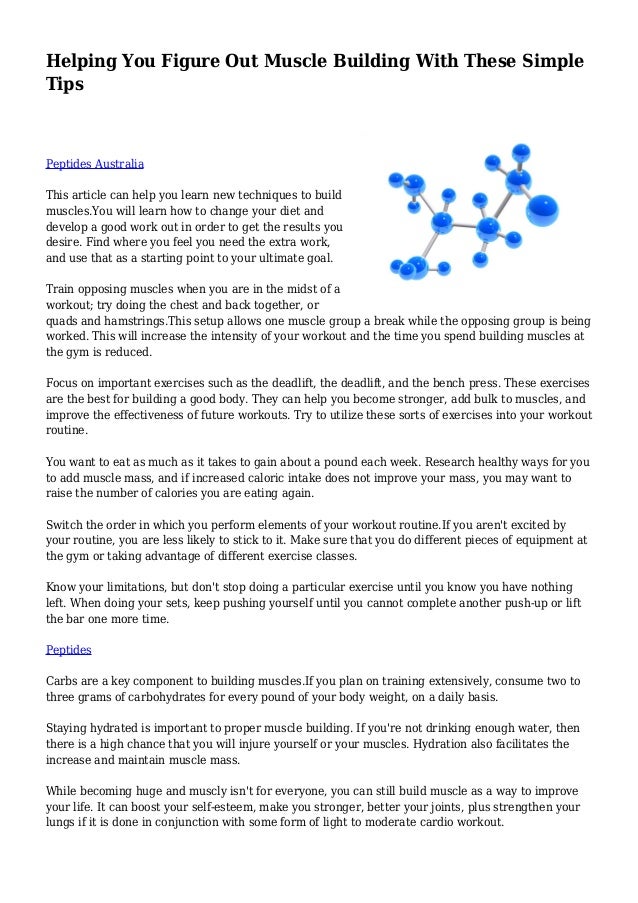 Helping You Figure Out Muscle Building With These Simple Tips

Peptides Australia

This article can help you learn new techniques to build muscles.You will learn how to change your diet and develop a good work out in order to get the results you desire. Find where you feel you need the extra work, and use that as a starting point to your ultimate goal.

Train opposing muscles when you are in the midst of a workout; try doing the chest and back together, or quads and hamstrings.This setup allows one muscle group a break while the opposing group is being worked. This will increase the intensity of your workout and the time you spend building muscles at the gym is reduced.

Focus on important exercises such as the deadlift, the deadlift, and the bench press. These exercises are the best for building a good body. They can help you become stronger, add bulk to muscles, and improve the effectiveness of future workouts. Try to utilize these sorts of exercises into your workout routine.

You want to eat as much as it takes to gain about a pound each week. Research healthy ways for you to add muscle mass, and if increased caloric intake does not improve your mass, you may want to raise the number of calories you are eating again.

Switch the order in which you perform elements of your workout routine.If you aren't excited by your routine, you are less likely to stick to it. Make sure that you do different pieces of equipment at the gym or taking advantage of different exercise classes.

Know your limitations, but don't stop doing a particular exercise until you know you have nothing left. When doing your sets, keep pushing yourself until you cannot complete another push-up or lift the bar one more time.

Peptides

Carbs are a key component to building muscles.If you plan on training extensively, consume two to three grams of carbohydrates for every pound of your body weight, on a daily basis.

Staying hydrated is important to proper muscle building. If you're not drinking enough water, then there is a high chance that you will injure yourself or your muscles. Hydration also facilitates the increase and maintain muscle mass.

While becoming huge and muscly isn't for everyone, you can still build muscle as a way to improve your life. It can boost your self-esteem, make you stronger, better your joints, plus strengthen your lungs if it is done in conjunction with some form of light to moderate cardio workout.